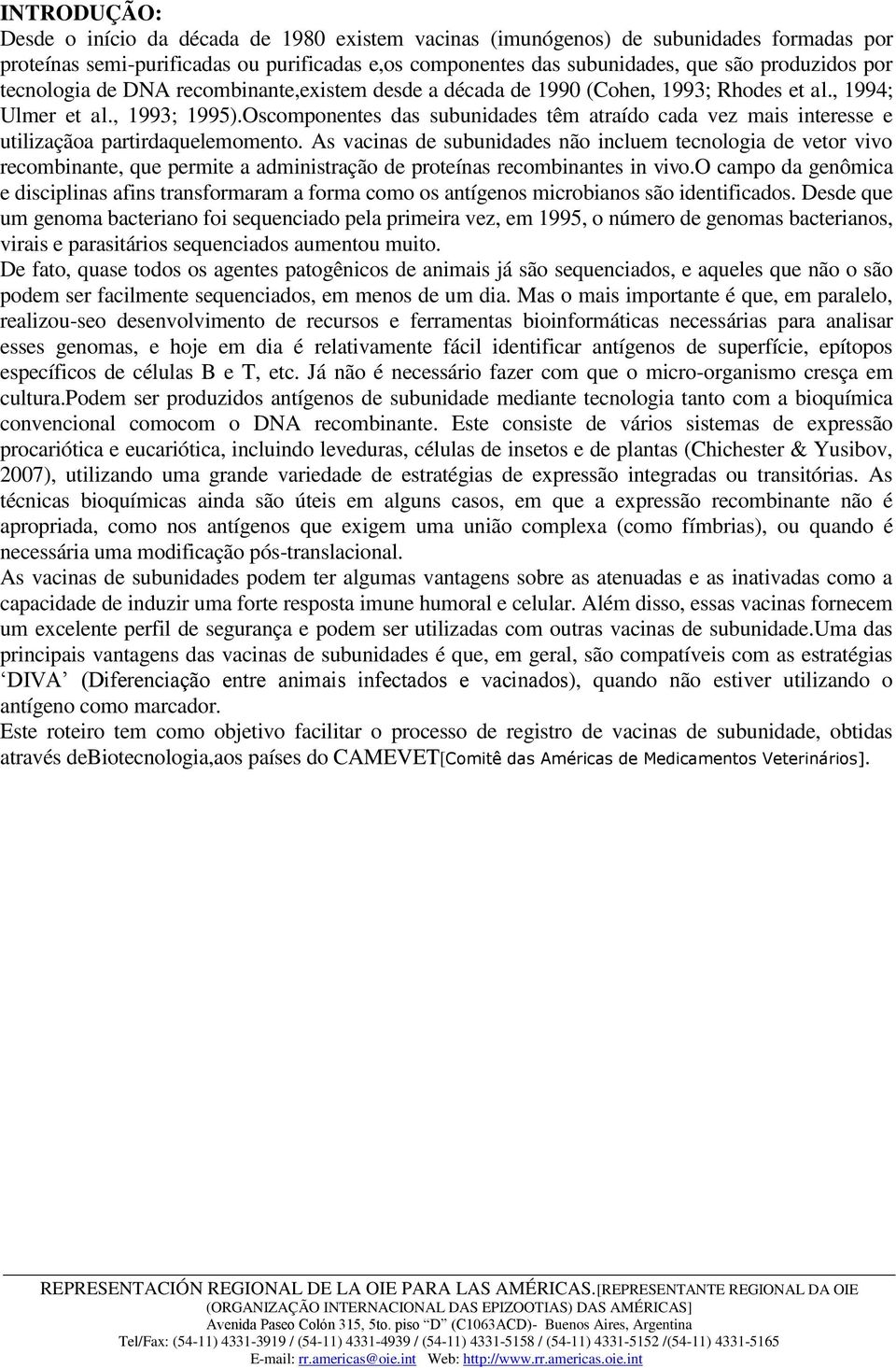 INTRODUÇÃO:
Desde o início da década de 1980 existem vacinas (imunógenos) de subunidades formadas por proteínas semi-purificadas ou purificadas e,os componentes das subunidades, que são produzidos por tecnologia de DNA recombinante,existem desde a década de 1990 (Cohen, 1993; Rhodes et al., 1994; Ulmer et al., 1993; 1995).Oscomponentes das subunidades têm atraído cada vez mais interesse e utilizaçãoa partirdaquelemomento. As vacinas de subunidades não incluem tecnologia de vetor vivo recombinante, que permite a administração de proteínas recombinantes in vivo.O campo da genômica e disciplinas afins transformaram a forma como os antígenos microbianos são identificados. Desde que um genoma bacteriano foi sequenciado pela primeira vez, em 1995, o número de genomas bacterianos, virais e parasitários sequenciados aumentou muito.
De fato, quase todos os agentes patogênicos de animais já são sequenciados, e aqueles que não o são podem ser facilmente sequenciados, em menos de um dia. Mas o mais importante é que, em paralelo, realizou-seo desenvolvimento de recursos e ferramentas bioinformáticas necessárias para analisar esses genomas, e hoje em dia é relativamente fácil identificar antígenos de superfície, epítopos específicos de células B e T, etc. Já não é necessário fazer com que o micro-organismo cresça em cultura.Podem ser produzidos antígenos de subunidade mediante tecnologia tanto com a bioquímica convencional comocom o DNA recombinante. Este consiste de vários sistemas de expressão procariótica e eucariótica, incluindo leveduras, células de insetos e de plantas (Chichester & Yusibov, 2007), utilizando uma grande variedade de estratégias de expressão integradas ou transitórias. As técnicas bioquímicas ainda são úteis em alguns casos, em que a expressão recombinante não é apropriada, como nos antígenos que exigem uma união complexa (como fímbrias), ou quando é necessária uma modificação pós-translacional.
As vacinas de subunidades podem ter algumas vantagens sobre as atenuadas e as inativadas como a capacidade de induzir uma forte resposta imune humoral e celular. Além disso, essas vacinas fornecem um excelente perfil de segurança e podem ser utilizadas com outras vacinas de subunidade.Uma das principais vantagens das vacinas de subunidades é que, em geral, são compatíveis com as estratégias ‘DIVA’ (Diferenciação entre animais infectados e vacinados), quando não estiver utilizando o antígeno como marcador.
Este roteiro tem como objetivo facilitar o processo de registro de vacinas de subunidade, obtidas através deBiotecnologia,aos países do CAMEVET[Comitê das Américas de Medicamentos Veterinários].

REPRESENTACIÓN REGIONAL DE LA OIE PARA LAS AMÉRICAS.[REPRESENTANTE REGIONAL DA OIE (ORGANIZAÇÃO INTERNACIONAL DAS EPIZOOTIAS) DAS AMÉRICAS]
Avenida Paseo Colón 315, 5to. piso “D” (C1063ACD)- Buenos Aires, Argentina
Tel/Fax: (54-11) 4331-3919 / (54-11) 4331-4939 / (54-11) 4331-5158 / (54-11) 4331-5152 /(54-11) 4331-5165
E-mail: rr.americas@oie.int Web: http://www.rr.americas.oie.int